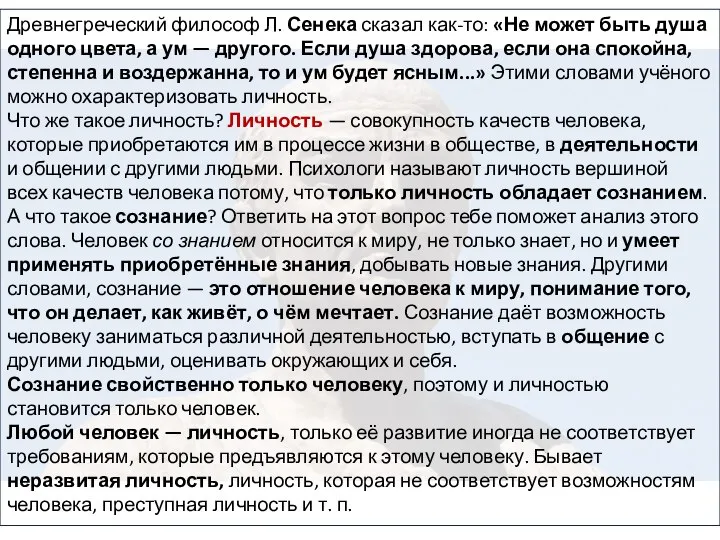 Древнегреческий философ Л. Сенека сказал как-то: «Не может быть душа одного цвета, а ум — другого. Если душа здорова, если она спокойна, степенна и воздержанна, то и ум будет ясным...» Этими словами учёного можно охарактеризовать личность.
Что же такое личность? Личность — совокупность качеств человека, которые приобретаются им в процессе жизни в обществе, в деятельности и общении с другими людьми. Психологи называют личность вершиной всех качеств человека потому, что только личность обладает сознанием.
А что такое сознание? Ответить на этот вопрос тебе поможет анализ этого слова. Человек со знанием относится к миру, не только знает, но и умеет применять приобретённые знания, добывать новые знания. Другими словами, сознание — это отношение человека к миру, понимание того, что он делает, как живёт, о чём мечтает. Сознание даёт возможность человеку заниматься различной деятельностью, вступать в общение с другими людьми, оценивать окружающих и себя.
Сознание свойственно только человеку, поэтому и личностью становится только человек.
Любой человек — личность, только её развитие иногда не соответствует требованиям, которые предъявляются к этому человеку. Бывает неразвитая личность, личность, которая не соответствует возможностям человека, преступная личность и т. п.